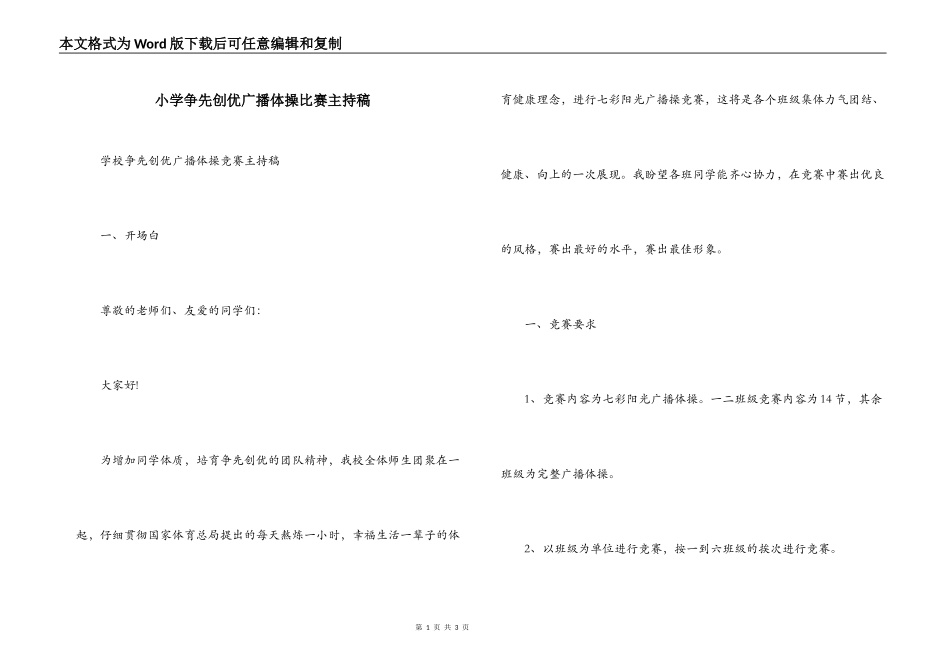 本文格式为Word版下载后可任意编辑和复制

小学争先创优广播体操比赛主持稿

学校争先创优广播体操竞赛主持稿

一、开场白

尊敬的老师们、友爱的同学们：

大家好！

为增加同学体质，培育争先创优的团队精神，我校全体师生团聚在一起，仔细贯彻国家体育总局提出的每天熬炼一小时、幸福生活一辈子的体育健康理念，进行七彩阳光广播操竞赛，这将是各个班级集体力气团结、健康、向上的一次展现。我盼望各班同学能齐心协力，在竞赛中赛出优良的风格，赛出最好的水平，赛出最佳形象。

一、竞赛要求

1、竞赛内容为七彩阳光广播体操。一二班级竞赛内容为14节，其余班级为完整广播体操。

2、以班级为单位进行竞赛，按一到六班级的挨次进行竞赛。

第 1 页 共 3 页